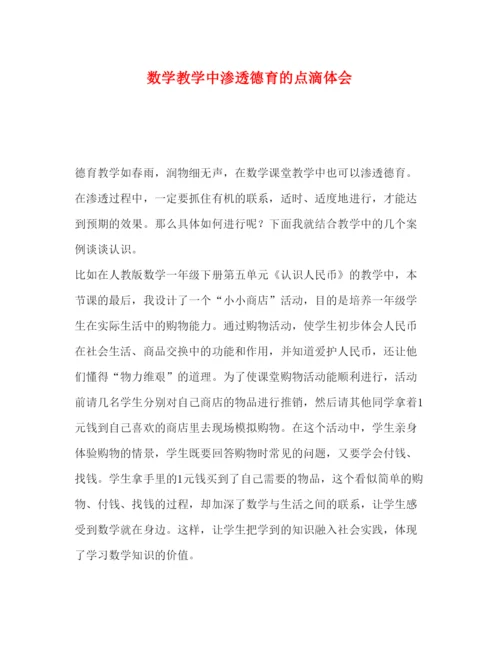 数学教学中渗透德育的点滴体会

德育教学如春雨，润物细无声，在数学课堂教学中也可以渗透德育。在渗透过程中，一定要抓住有机的联系，适时、适度地进行，才能达到预期的效果。那么具体如何进行呢？下面我就结合教学中的几个案例谈谈认识。

比如在人教版数学一年级下册第五单元《认识人民币》的教学中，本节课的最后，我设计了一个“小小商店”活动，目的是培养一年级学生在实际生活中的购物能力。通过购物活动，使学生初步体会人民币在社会生活、商品交换中的功能和作用，并知道爱护人民币，还让他们懂得“物力维艰”的道理。为了使课堂购物活动能顺利进行，活动前请几名学生分别对自己商店的物品进行推销，然后请其他同学拿着1元钱到自己喜欢的商店里去现场模拟购物。在这个活动中，学生亲身体验购物的情景，学生既要回答购物时常见的问题，又要学会付钱、找钱。学生拿手里的1元钱买到了自己需要的物品，这个看似简单的购物、付钱、找钱的过程，却加深了数学与生活之间的联系，让学生感受到数学就在身边。这样，让学生把学到的知识融入社会实践，体现了学习数学知识的价值。